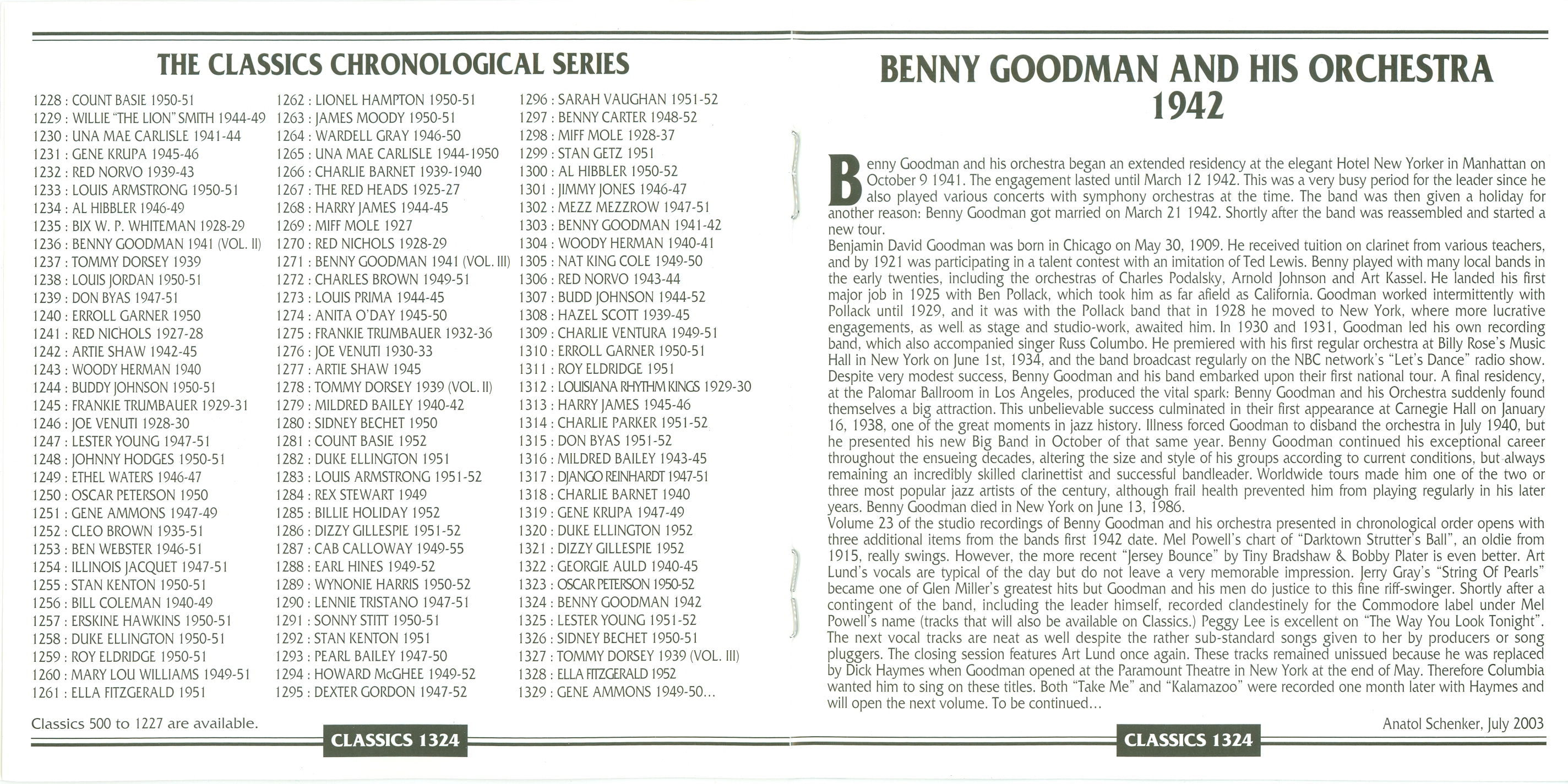 THE CLASSICS CHRONOLOGICAL SERIES

1228 : COUNT BASIE 1950-51
1229 : WILLIE "THE LION" SMITH 1944-49
1230 : UNA MAE CARLISLE 1941-44
1231 : GENE KRUPA 1945-46
1232 : RED NORVO 1939-43
1233 : LOUIS ARMSTRONG 1950-51
1234 : AL HIBBLER 1946-49
1235 : BIX W. P. WHITEMAN 1928-29
1236 : BENNY GOODMAN 1941 (VOL. II)
1237 : TOMMY DORSEY 1939
1238 : LOUIS JORDAN 1950-51
1239 : DON BYAS 1947-51
1240 : ERROLL GARNER 1950
1241 : RED NICHOLS 1927-28
1242 : ARTIE SHAW 1942-45
1243 : WOODY HERMAN 1940
1244 : BUDDY JOHNSON 1950-51
1245 : FRANKIE TRUMBAUER 1929-31
1246 : JOE VENUTI 1928-30
1247 : LESTER YOUNG 1947-51
1248 : JOHNNY HODGES 1950-51
1249 : ETHEL WATERS 1946-47
1250 : OSCAR PETERSON 1950
1251 : GENE AMMONS 1947-49
1252 : CLEO BROWN 1935-51
1253 : BEN WEBSTER 1946-51
1254 : ILLINOIS JACQUET 1947-51
1255 : STAN KENTON 1950-51
1256 : BILL COLEMAN 1940-49
1257 : ERSKINE HAWKINS 1950-51
1258 : DUKE ELLINGTON 1950-51
1259 : ROY ELDRIDGE 1950-51
1260 : MARY LOU WILLIAMS 1949-51
1261 : ELLA FITZGERALD 1951

1262 : LIONEL HAMPTON 1950-51
1263 : JAMES MOODY 1950-51
1264 : WARDELL GRAY 1946-50
1265 : UNA MAE CARLISLE 1944-1950
1266 : CHARLIE BARNET 1939-1940
1267 : THE RED HEADS 1925-27
1268 : HARRY JAMES 1944-45
1269 : MIFF MOLE 1927
1270 : RED NICHOLS 1928-29
1271 : BENNY GOODMAN 1941 (VOL. III)
1272 : CHARLES BROWN 1949-51
1273 : LOUIS PRIMA 1944-45
1274 : ANITA O'DAY 1945-50
1275 : FRANKIE TRUMBAUER 1932-36
1276 : JOE VENUTI 1930-33
1277 : ARTIE SHAW 1945
1278 : TOMMY DORSEY 1939 (VOL. II)
1279 : MILDRED BAILEY 1940-42
1280 : SIDNEY BECHET 1950
1281 : COUNT BASIE 1952
1282 : DUKE ELLINGTON 1951
1283 : LOUIS ARMSTRONG 1951-52
1284 : REX STEWART 1949
1285 : BILLIE HOLIDAY 1952
1286 : DIZZY GILLESPIE 1951-52
1287 : CAB CALLOWAY 1949-55
1288 : EARL HINES 1949-52
1289 : WYNONIE HARRIS 1950-52
1290 : LENNIE TRISTANO 1947-51
1291 : SONNY STITT 1950-51
1292 : STAN KENTON 1951
1293 : PEARL BAILEY 1947-50
1294 : HOWARD McGHEE 1949-52
1295 : DEXTER GORDON 1947-52

1296 : SARAH VAUGHAN 1951-52
1297 : BENNY CARTER 1948-52
1298 : MIFF MOLE 1928-37
1299 : STAN GETZ 1951
1300 : AL HIBBLER 1950-52
1301 : JIMMY JONES 1946-47
1302 : MEZZ MEZZROW 1947-51
1303 : BENNY GOODMAN 1941-42
1304 : WOODY HERMAN 1940-41
1305 : NAT KING COLE 1949-50
1306 : RED NORVO 1943-44
1307 : BUDD JOHNSON 1944-52
1308 : HAZEL SCOTT 1939-45
1309 : CHARLIE VENTURA 1949-51
1310 : ERROLL GARNER 1950-51
1311 : ROY ELDRIDGE 1951
1312 : LOUISIANA RHYTHM KINGS 1929-30
1313 : HARRY JAMES 1945-46
1314 : CHARLIE PARKER 1951-52
1315 : DON BYAS 1951-52
1316 : MILDRED BAILEY 1943-45
1317 : DJANGO REINHARDT 1947-51
1318 : CHARLIE BARNET 1940
1319 : GENE KRUPA 1947-49
1320 : DUKE ELLINGTON 1952
1321 : DIZZY GILLESPIE 1952
1322 : GEORGIE AULD 1940-45
1323 : OSCAR PETERSON 1950-52
1324 : BENNY GOODMAN 1942
1325 : LESTER YOUNG 1951-52
1326 : SIDNEY BECHET 1950-51
1327 : TOMMY DORSEY 1939 (VOL. III)
1328 : ELLA FITZGERALD 1952
1329 : GENE AMMONS 1949-50...

Classics 500 to 1227 are available.

CLASSICS 1324

BENNY GOODMAN AND HIS ORCHESTRA
1942

Benny Goodman and his orchestra began an extended residency at the elegant Hotel New Yorker in Manhattan on October 9 1941. The engagement lasted until March 12 1942. This was a very busy period for the leader since he also played various concerts with symphony orchestras at the time. The band was then given a holiday for another reason: Benny Goodman got married on March 21 1942. Shortly after the band was reassembled and started a new tour.
Benjamin David Goodman was born in Chicago on May 30, 1909. He received tuition on clarinet from various teachers, and by 1921 was participating in a talent contest with an imitation of Ted Lewis. Benny played with many local bands in the early twenties, including the orchestras of Charles Podalsky, Arnold Johnson and Art Kassel. He landed his first major job in 1925 with Ben Pollack, which took him as far afield as California. Goodman worked intermittently with Pollack until 1929, and it was with the Pollack band that in 1928 he moved to New York, where more lucrative engagements, as well as stage and studio-work, awaited him. In 1930 and 1931, Goodman led his own recording band, which also accompanied singer Russ Columbo. He premiered with his first regular orchestra at Billy Rose's Music Hall in New York on June 1st, 1934, and the band broadcast regularly on the NBC network's "Let's Dance" radio show. Despite very modest success, Benny Goodman and his band embarked upon their first national tour. A final residency, at the Palomar Ballroom in Los Angeles, produced the vital spark: Benny Goodman and his Orchestra suddenly found themselves a big attraction. This unbelievable success culminated in their first appearance at Carnegie Hall on January 16, 1938, one of the great moments in jazz history. Illness forced Goodman to disband the orchestra in July 1940, but he presented his new Big Band in October of that same year. Benny Goodman continued his exceptional career throughout the ensueing decades, altering the size and style of his groups according to current conditions, but always remaining an incredibly skilled clarinettist and successful bandleader. Worldwide tours made him one of the two or three most popular jazz artists of the century, although frail health prevented him from playing regularly in his later years. Benny Goodman died in New York on June 13, 1986.
Volume 23 of the studio recordings of Benny Goodman and his orchestra presented in chronological order opens with three additional items from the bands first 1942 date. Mel Powell's chart of "Darktown Strutter's Ball", an oldie from 1915, really swings. However, the more recent "Jersey Bounce" by Tiny Bradshaw & Bobby Plater is even better. Art Lund's vocals are typical of the day but do not leave a very memorable impression. Jerry Gray's "String Of Pearls" became one of Glen Miller's greatest hits but Goodman and his men do justice to this fine riff-swinger. Shortly after a contingent of the band, including the leader himself, recorded clandestinely for the Commodore label under Mel Powell's name (tracks that will also be available on Classics.) Peggy Lee is excellent on "The Way You Look Tonight". The next vocal tracks are neat as well despite the rather sub-standard songs given to her by producers or song pluggers. The closing session features Art Lund once again. These tracks remained unissued because he was replaced by Dick Haymes when Goodman opened at the Paramount Theatre in New York at the end of May. Therefore Columbia wanted him to sing on these titles. Both "Take Me" and "Kalamazoo" were recorded one month later with Haymes and will open the next volume. To be continued...

Anatol Schenker, July 2003

CLASSICS 1324